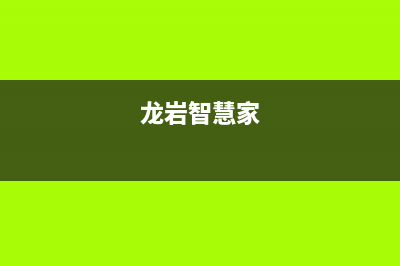 龙岩智慧家